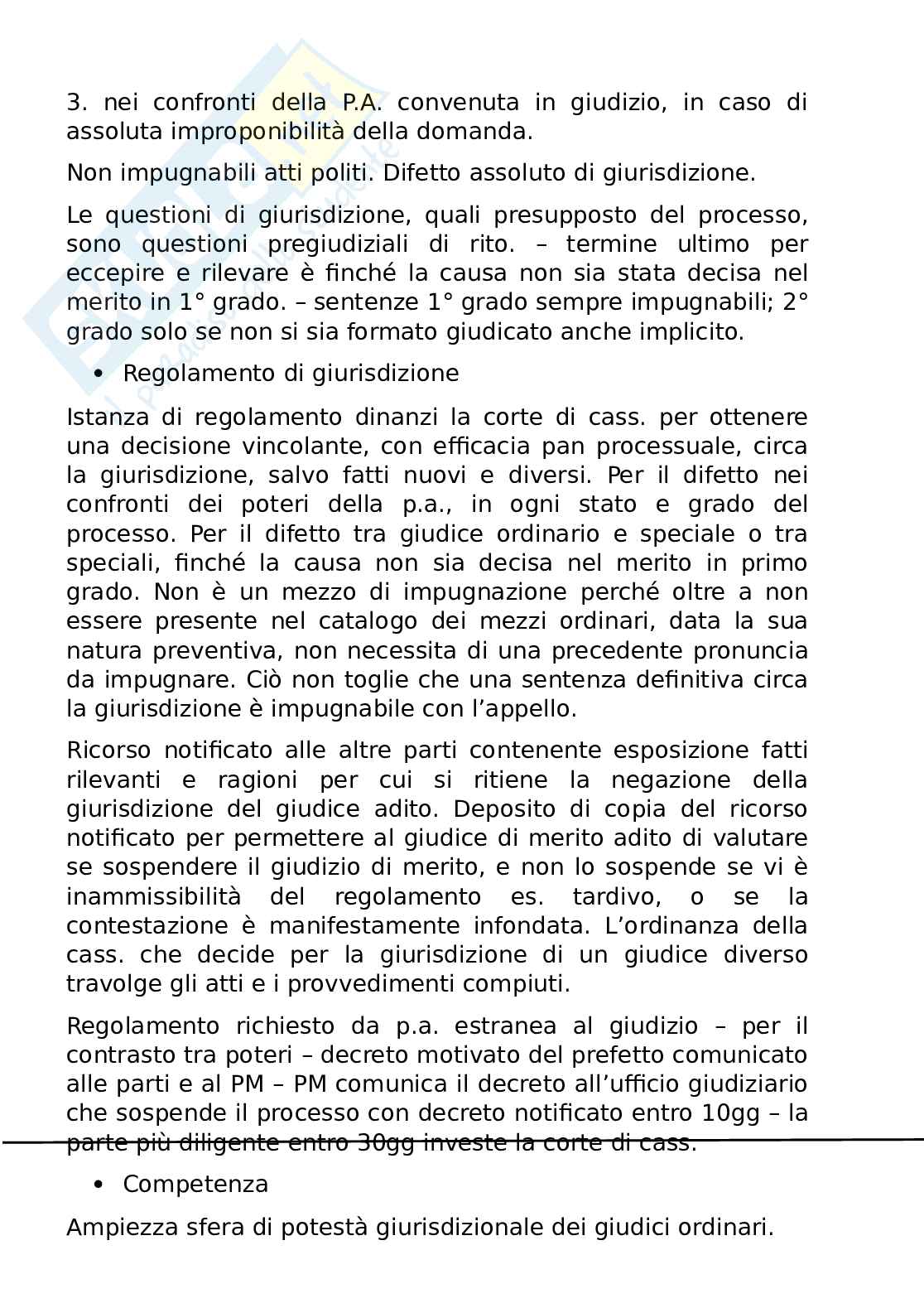 3. nei confronti della P.A. convenuta in giudizio, in caso di assoluta improponibilità della domanda.

Non impugnabili atti politi. Difetto assoluto di giurisdizione.

Le questioni di giurisdizione, quali presupposto del processo, sono questioni pregiudiziali di rito. – termine ultimo per eccepire e rilevare è finché la causa non sia stata decisa nel merito in 1° grado. – sentenze 1° grado sempre impugnabili; 2° grado solo se non si sia formato giudicato anche implicito.

• Regolamento di giurisdizione

Istanza di regolamento dinanzi la corte di cass. per ottenere una decisione vincolante, con efficacia pan processuale, circa la giurisdizione, salvo fatti nuovi e diversi. Per il difetto nei confronti dei poteri della p.a., in ogni stato e grado del processo. Per il difetto tra giudice ordinario e speciale o tra speciali, finché la causa non sia decisa nel merito in primo grado. Non è un mezzo di impugnazione perché oltre a non essere presente nel catalogo dei mezzi ordinari, data la sua natura preventiva, non necessita di una precedente pronuncia da impugnare. Ciò non toglie che una sentenza definitiva circa la giurisdizione è impugnabile con l'appello.

Ricorso notificato alle altre parti contenente esposizione fatti rilevanti e ragioni per cui si ritiene la negazione della giurisdizione del giudice adito. Deposito di copia del ricorso notificato per permettere al giudice di merito adito di valutare se sospendere il giudizio di merito, e non lo sospende se vi è inammissibilità del regolamento es. tardivo, o se la contestazione è manifestamente infondata. L'ordinanza della cass. che decide per la giurisdizione di un giudice diverso travolge gli atti e i provvedimenti compiuti.

Regolamento richiesto da p.a. estranea al giudizio – per il contrasto tra poteri – decreto motivato del prefetto comunicato alle parti e al PM – PM comunica il decreto all'ufficio giudiziario che sospende il processo con decreto notificato entro 10gg – la parte più diligente entro 30gg investe la corte di cass.

• Competenza

Ampiezza sfera di potestà giurisdizionale dei giudici ordinari.